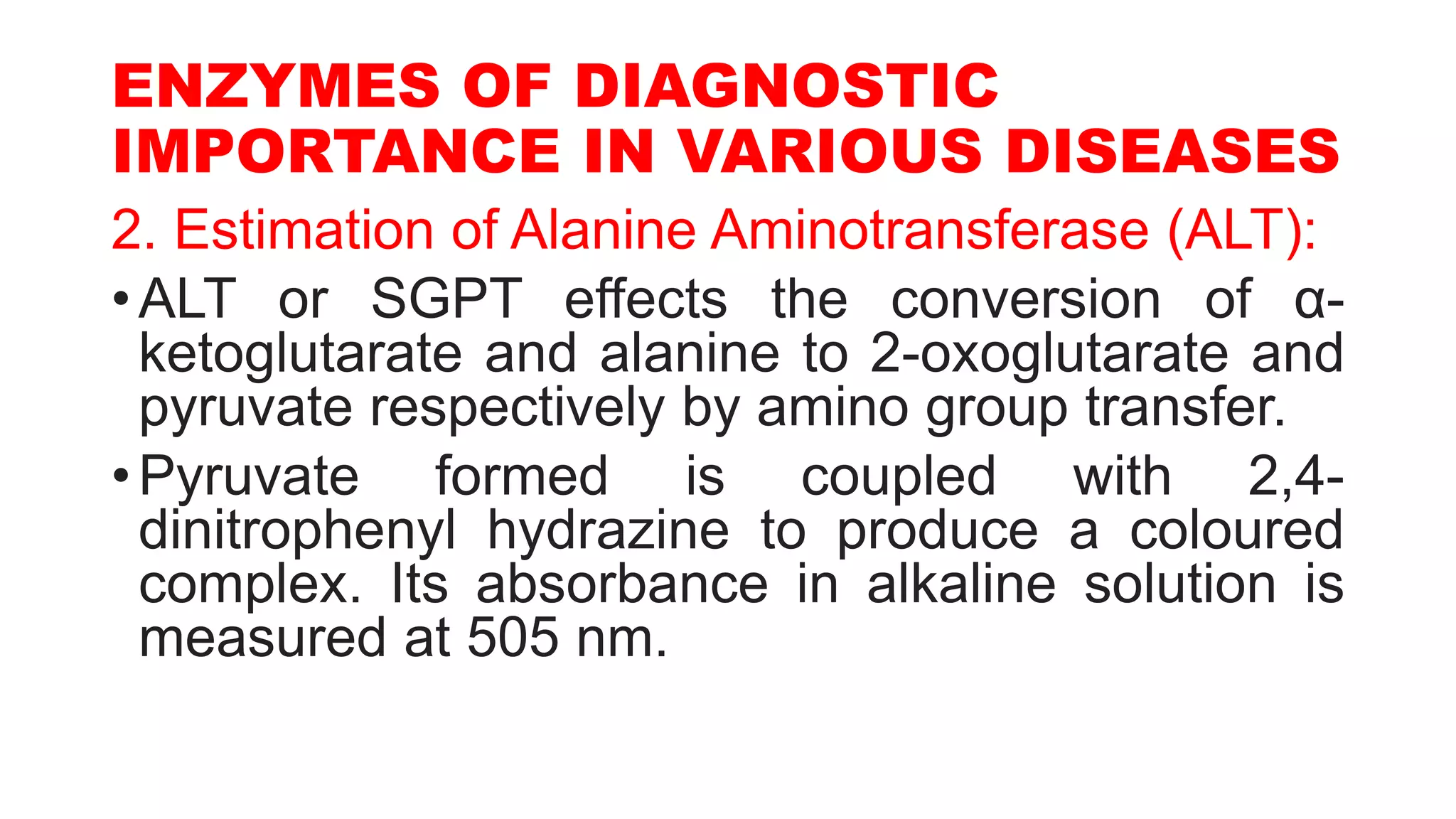 ENZYMES OF DIAGNOSTIC IMPORTANCE IN VARIOUS DISEASES

2. Estimation of Alanine Aminotransferase (ALT):

• ALT or SGPT effects the conversion of α-ketoglutarate and alanine to 2-oxoglutarate and pyruvate respectively by amino group transfer.

• Pyruvate formed is coupled with 2,4-dinitrophenyl hydrazine to produce a coloured complex. Its absorbance in alkaline solution is measured at 505 nm.